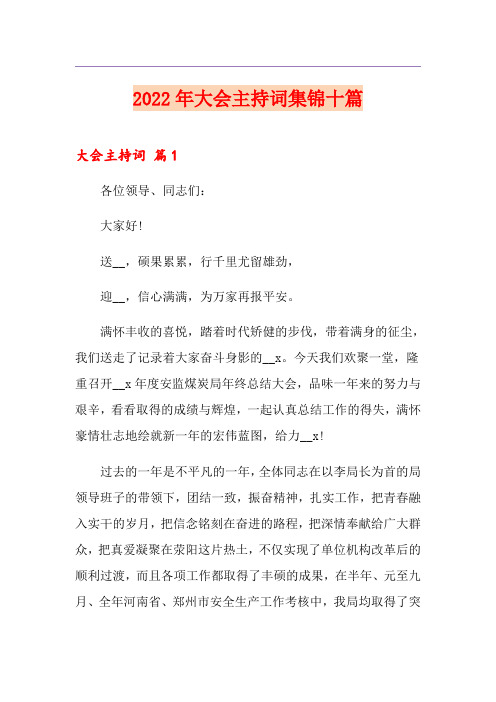 2022年大会主持词集锦十篇

大会主持词 篇1

各位领导、同志们:

大家好!

送__，硕果累累，行千里尤留雄劲，

迎__，信心满满，为万家再报平安。

满怀丰收的喜悦，踏着时代矫健的步伐，带着满身的征尘，我们送走了记录着大家奋斗身影的__x。今天我们欢聚一堂，隆重召开__x年度安监煤炭局年终总结大会，品味一年来的努力与艰辛，看看取得的成绩与辉煌，一起认真总结工作的得失，满怀豪情壮志地绘就新一年的宏伟蓝图，给力__x!

过去的一年是不平凡的一年，全体同志在以李局长为首的局领导班子的带领下，团结一致，振奋精神，扎实工作，把青春融入实干的岁月，把信念铭刻在奋进的路程，把深情奉献给广大群众，把真爱凝聚在荥阳这片热土，不仅实现了单位机构改革后的顺利过渡，而且各项工作都取得了丰硕的成果，在半年、元至九月、全年河南省、郑州市安全生产工作考核中，我局均取得了突